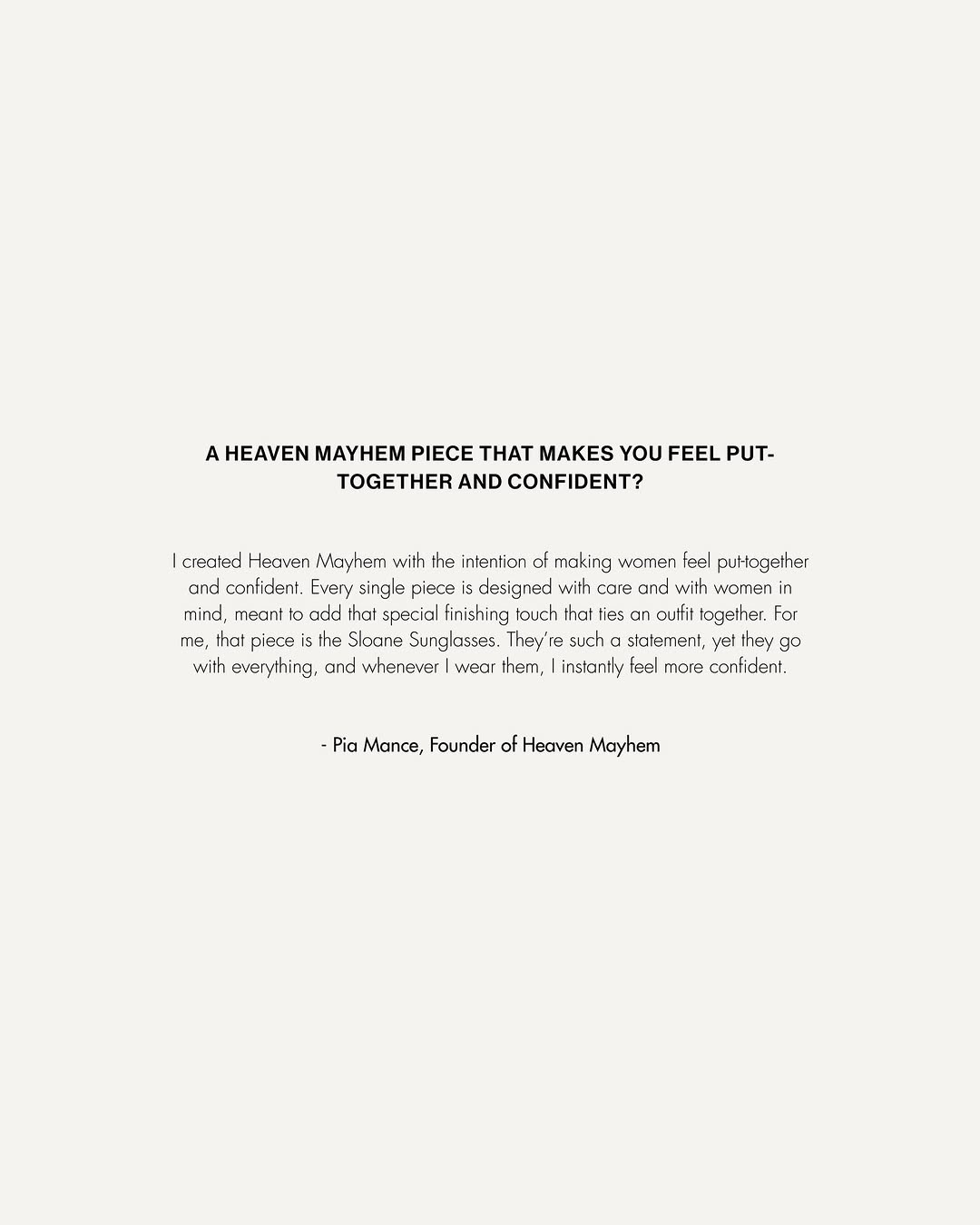 A HEAVEN MAYHEM PIECE THAT MAKES YOU FEEL PUT-TOGETHER AND CONFIDENT?

I created Heaven Mayhem with the intention of making women feel put-together and confident. Every single piece is designed with care and with women in mind, meant to add that special finishing touch that ties an outfit together. For me, that piece is the Sloane Sunglasses. They're such a statement, yet they go with everything, and whenever I wear them, I instantly feel more confident.

- Pia Mance, Founder of Heaven Mayhem